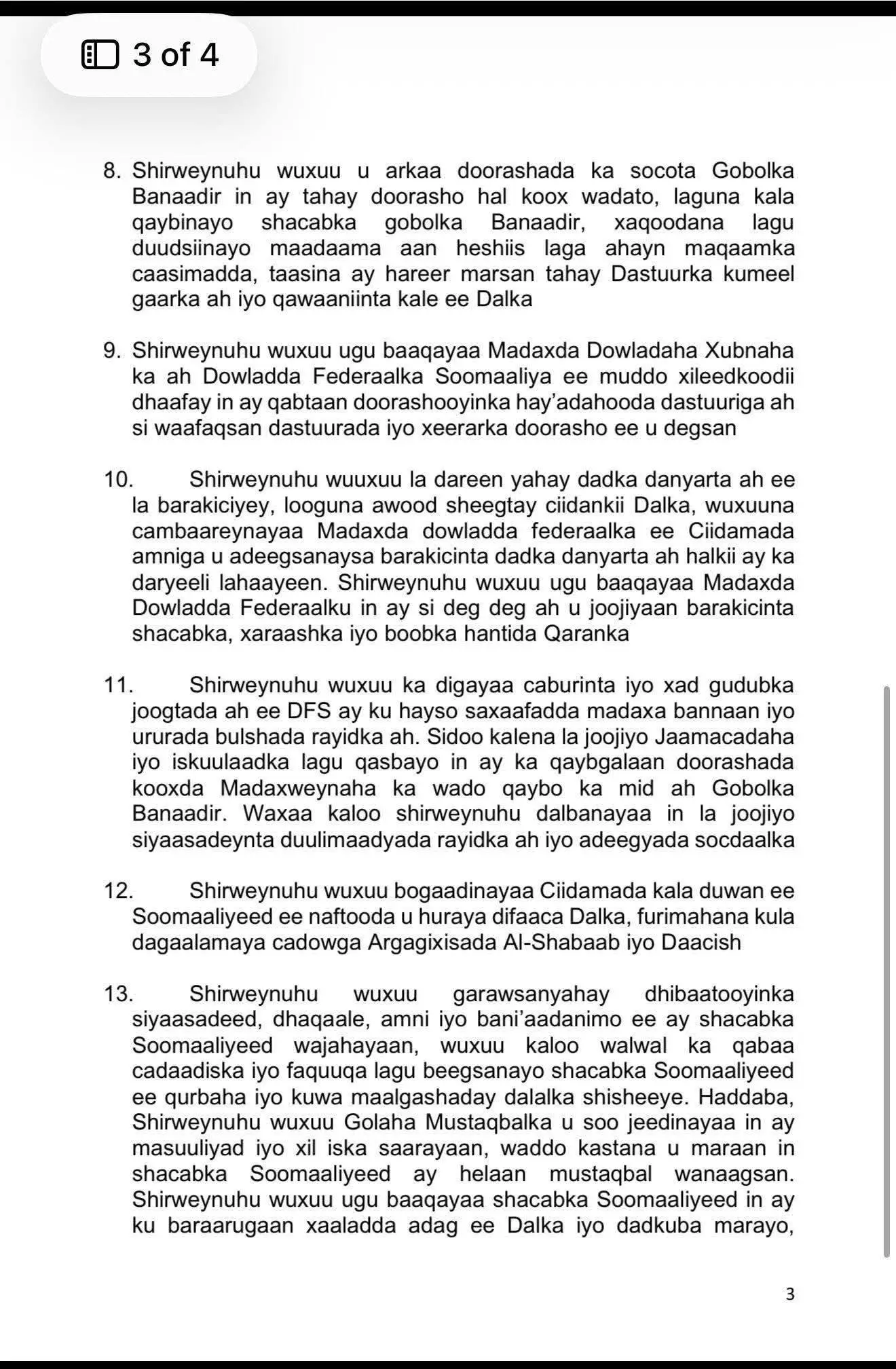 3 of 4

8. Shirweynuhu wuxuu u arkaa doorashada ka socota Gobolka Banaadir in ay tahay doorasho hal koox wadato, laguna kala qaybinayo shacabka gobolka Banaadir, xaqoodana lagu duudsiinayo maadaama aan heshiis laga ahayn maqaamka caasimadda, taasina ay hareer marsan tahay Dastuurka kumeel gaarka ah iyo qawaaniinta kale ee Dalka

9. Shirweynuhu wuxuu ugu baaqayaa Madaxda Dowladaha Xubnaha ka ah Dowladda Federaalka Soomaaliya ee muddo xileedkoodii dhaafay in ay qabtaan doorashooyinka hay'adahooda dastuuriga ah si waafaqsan dastuurada iyo xeerarka doorasho ee u degsan

10. Shirweynuhu wuuxuu la dareen yahay dadka danyarta ah ee la barakiciyey, looguna awood sheegtay ciidankii Dalka, wuxuuna cambaareynayaa Madaxda dowladda federaalka ee Ciidamada amniga u adeegsanaysa barakicinta dadka danyarta ah halkii ay ka daryeeli lahaayeen. Shirweynuhu wuxuu ugu baaqayaa Madaxda Dowladda Federaalku in ay si deg deg ah u joojiyaan barakicinta shacabka, xaraashka iyo boobka hantida Qaranka

11. Shirweynuhu wuxuu ka digayaa caburinta iyo xad gudubka joogtada ah ee DFS ay ku hayso saxaafadda madaxa bannaan iyo ururada bulshada rayidka ah. Sidoo kalena la joojiyo Jaamacadaha iyo iskuulaadka lagu qasbayo in ay ka qaybgalaan doorashada kooxda Madaxweynaha ka wado qaybo ka mid ah Gobolka Banaadir. Waxaa kaloo shirweynuhu dalbanayaa in la joojiyo siyaasadeynta duulimaadyada rayidka ah iyo adeegyada socdaalka

12. Shirweynuhu wuxuu bogaadinayaa Ciidamada kala duwan ee Soomaaliyeed ee naftooda u huraya difaaca Dalka, furimahana kula dagaalamaya cadowga Argagixisada Al-Shabaab iyo Daacish

13. Shirweynuhu wuxuu garawsanyahay dhibaatooyinka siyaasadeed, dhaqaale, amni iyo bani'aadanimo ee ay shacabka Soomaaliyeed wajahayaan, wuxuu kaloo walwal ka qabaa cadaadiska iyo faquuqa lagu beegsanayo shacabka Soomaaliyeed ee qurbaha iyo kuwa maalgashaday dalalka shisheeye. Haddaba, Shirweynuhu wuxuu Golaha Mustaqbalka u soo jeedinayaa in ay masuuliyad iyo xil iska saarayaan, waddo kastana u maraan in shacabka Soomaaliyeed ay helaan mustaqbal wanaagsan. Shirweynuhu wuxuu ugu baaqayaa shacabka Soomaaliyeed in ay ku baraarugaan xaaladda adag ee Dalka iyo dadkuba marayo,

3